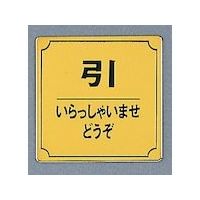 引

いらっしゃいませ
どうぞ